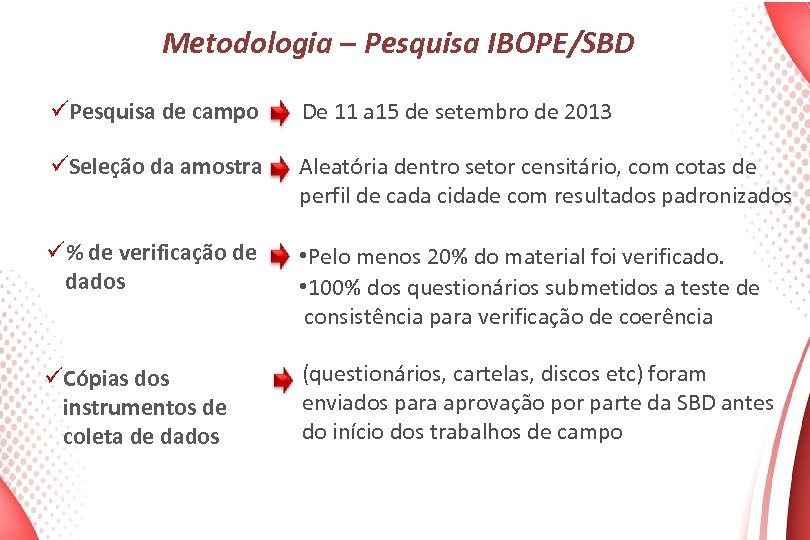 Metodologia – Pesquisa IBOPE/SBD

✓Pesquisa de campo De 11 a15 de setembro de 2013

✓Seleção da amostra Aleatória dentro setor censitário, com cotas de perfil de cada cidade com resultados padronizados

✓% de verificação de dados •Pelo menos 20% do material foi verificado.
•100% dos questionários submetidos a teste de consistência para verificação de coerência

✓Cópias dos instrumentos de coleta de dados (questionários, cartelas, discos etc) foram enviados para aprovação por parte da SBD antes do início dos trabalhos de campo